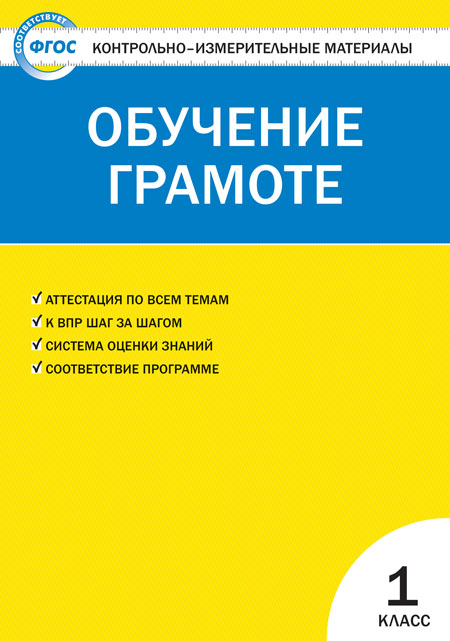 СООТВЕТСТВУЕТ
ФГОС
КОНТРОЛЬНО-ИЗМЕРИТЕЛЬНЫЕ МАТЕРИАЛЫ

ОБУЧЕНИЕ ГРАМОТЕ

✓ АТТЕСТАЦИЯ ПО ВСЕМ ТЕМАМ
✓ К ВПР ШАГ ЗА ШАГОМ
✓ СИСТЕМА ОЦЕНКИ ЗНАНИЙ
✓ СООТВЕТСТВИЕ ПРОГРАММЕ

1
КЛАСС